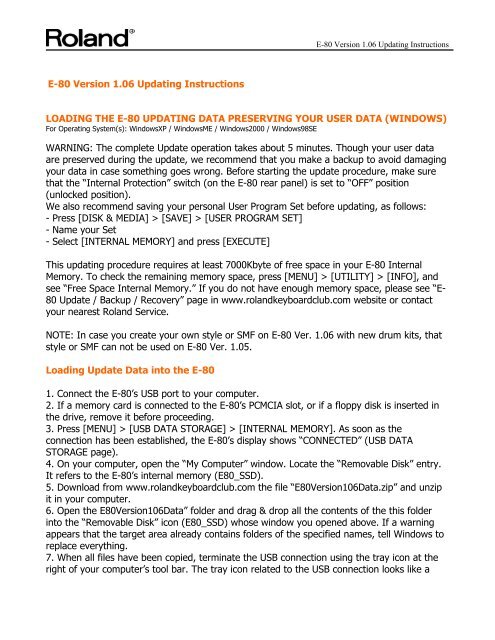 Roland®

E-80 Version 1.06 Updating Instructions

E-80 Version 1.06 Updating Instructions

LOADING THE E-80 UPDATING DATA PRESERVING YOUR USER DATA (WINDOWS)
For Operating System(s): WindowsXP / WindowsME / Windows2000 / Windows98SE

WARNING: The complete Update operation takes about 5 minutes. Though your user data are preserved during the update, we recommend that you make a backup to avoid damaging your data in case something goes wrong. Before starting the update procedure, make sure that the "Internal Protection" switch (on the E-80 rear panel) is set to "OFF" position (unlocked position).
We also recommend saving your personal User Program Set before updating, as follows:
- Press [DISK & MEDIA] > [SAVE] > [USER PROGRAM SET]
- Name your Set
- Select [INTERNAL MEMORY] and press [EXECUTE]

This updating procedure requires at least 7000Kbyte of free space in your E-80 Internal Memory. To check the remaining memory space, press [MENU] > [UTILITY] > [INFO], and see "Free Space Internal Memory." If you do not have enough memory space, please see "E-80 Update / Backup / Recovery" page in www.rolandkeyboardclub.com website or contact your nearest Roland Service.

NOTE: In case you create your own style or SMF on E-80 Ver. 1.06 with new drum kits, that style or SMF can not be used on E-80 Ver. 1.05.

Loading Update Data into the E-80

1. Connect the E-80's USB port to your computer.
2. If a memory card is connected to the E-80's PCMCIA slot, or if a floppy disk is inserted in the drive, remove it before proceeding.
3. Press [MENU] > [USB DATA STORAGE] > [INTERNAL MEMORY]. As soon as the connection has been established, the E-80's display shows "CONNECTED" (USB DATA STORAGE page).
4. On your computer, open the "My Computer" window. Locate the "Removable Disk" entry. It refers to the E-80's internal memory (E80_SSD).
5. Download from www.rolandkeyboardclub.com the file "E80Version106Data.zip" and unzip it in your computer.
6. Open the E80Version106Data" folder and drag & drop all the contents of the this folder into the "Removable Disk" icon (E80_SSD) whose window you opened above. If a warning appears that the target area already contains folders of the specified names, tell Windows to replace everything.
7. When all files have been copied, terminate the USB connection using the tray icon at the right of your computer's tool bar. The tray icon related to the USB connection looks like a